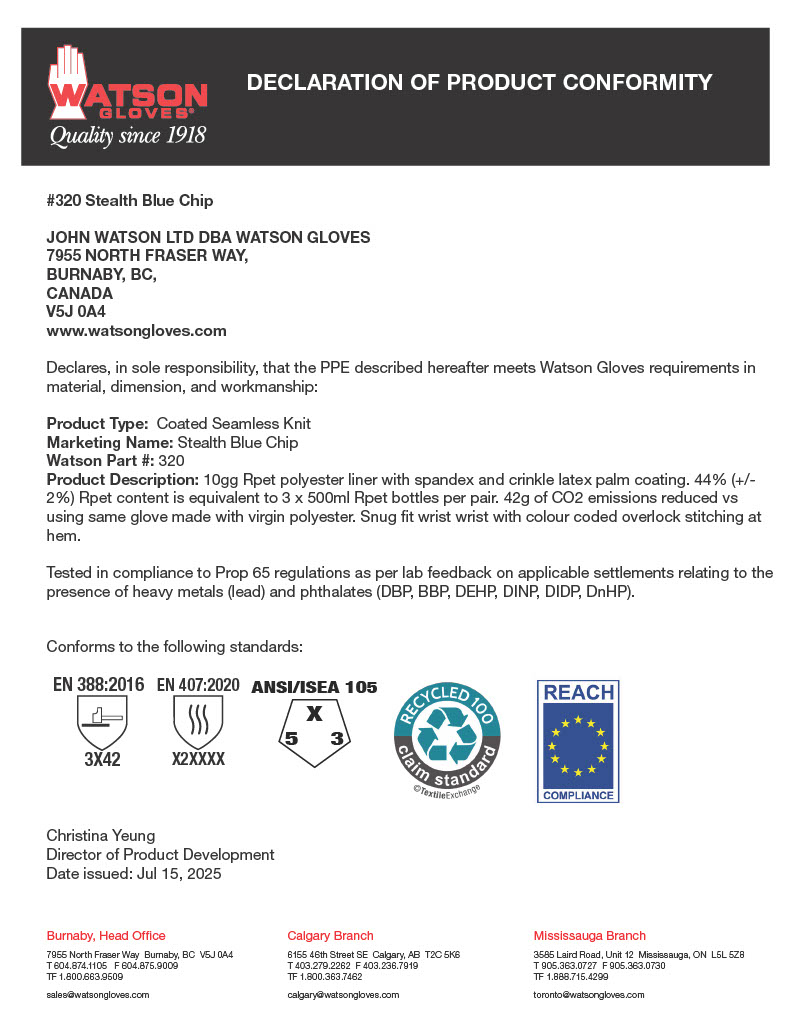 WATSON GLOVES®
Quality since 1918

DECLARATION OF PRODUCT CONFORMITY

#320 Stealth Blue Chip

JOHN WATSON LTD DBA WATSON GLOVES
7955 NORTH FRASER WAY,
BURNABY, BC,
CANADA
V5J 0A4
www.watsongloves.com

Declares, in sole responsibility, that the PPE described hereafter meets Watson Gloves requirements in material, dimension, and workmanship:

Product Type: Coated Seamless Knit
Marketing Name: Stealth Blue Chip
Watson Part #: 320
Product Description: 10gg Rpet polyester liner with spandex and crinkle latex palm coating. 44% (+/- 2%) Rpet content is equivalent to 3 x 500ml Rpet bottles per pair. 42g of CO2 emissions reduced vs using same glove made with virgin polyester. Snug fit wrist wrist with colour coded overlock stitching at hem.

Tested in compliance to Prop 65 regulations as per lab feedback on applicable settlements relating to the presence of heavy metals (lead) and phthalates (DBP, BBP, DEHP, DINP, DIDP, DnHP).

Conforms to the following standards:

EN 388:2016
3X42

EN 407:2020
X2XXXX

ANSI/ISEA 105
X
5 3

RECYCLED 100
claim standard
©TextileExchange

REACH
COMPLIANCE

Christina Yeung
Director of Product Development
Date issued: Jul 15, 2025

Burnaby, Head Office
7955 North Fraser Way Burnaby, BC V5J 0A4
T 604.874.1105 F 604.875.9009
TF 1.800.663.9509
sales@watsongloves.com

Calgary Branch
6155 46th Street SE Calgary, AB T2C 5K6
T 403.279.2262 F 403.236.7919
TF 1.800.363.7462
calgary@watsongloves.com

Mississauga Branch
3585 Laird Road, Unit 12 Mississauga, ON L5L 5Z8
T 905.363.0727 F 905.363.0730
TF 1.888.715.4299
toronto@watsongloves.com